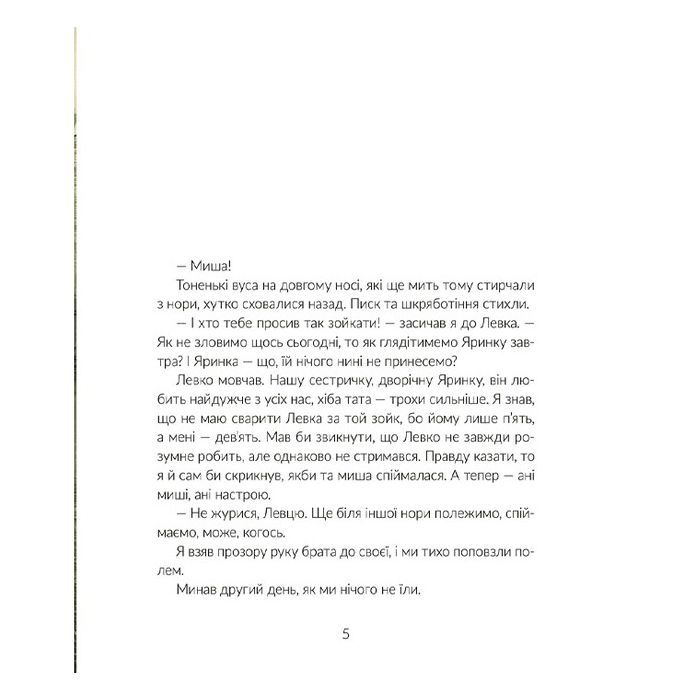 — Миша!

Тоненькі вуса на довгому носі, які ще мить тому стирчали з нори, хутко сховалися назад. Писк та шкряботіння стихли.

— І хто тебе просив так зойкати! — засичав я до Левка. — Як не зловимо щось сьогодні, то як глядітимемо Яринку завтра? І Яринка — що, їй нічого нині не принесемо?

Левко мовчав. Нашу сестричку, дворічну Яринку, він любить найдужче з усіх нас, хіба тата — трохи сильніше. Я знав, що не маю сварити Левка за той зойк, бо йому лише п'ять, а мені — дев'ять. Мав би звикнути, що Левко не завжди розумне робить, але однаково не стримався. Правду казати, то я й сам би скрикнув, якби та миша спіймалася. А тепер — ані миші, ані настрою.

— Не журися, Левцю. Ще біля іншої нори полежимо, спіймаємо, може, когось.

Я взяв прозору руку брата до своєї, і ми тихо поповзли полем.

Минав другий день, як ми нічого не їли.

5